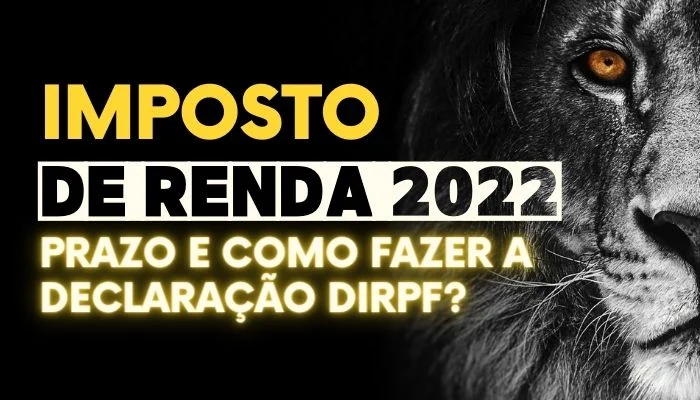 IMPOSTO
DE RENDA 2022
PRAZO E COMO FAZER A DECLARAÇÃO DIRPF?